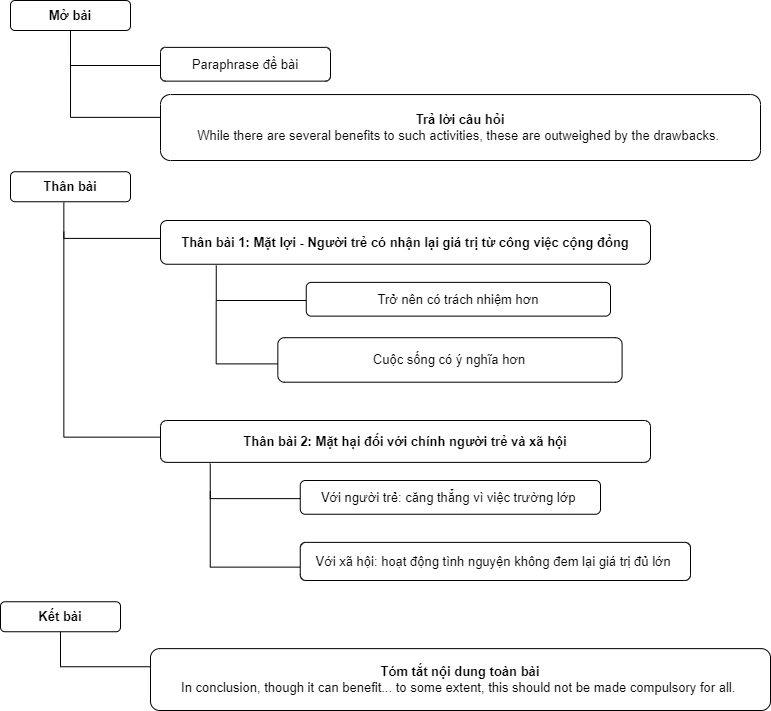 Mở bài

Paraphrase đề bài

Trả lời câu hỏi
While there are several benefits to such activities, these are outweighed by the drawbacks.

Thân bài

Thân bài 1: Mặt lợi - Người trẻ có nhận lại giá trị từ công việc cộng đồng

Trở nên có trách nhiệm hơn

Cuộc sống có ý nghĩa hơn

Thân bài 2: Mặt hại đối với chính người trẻ và xã hội

Với người trẻ: căng thẳng vì việc trường lớp

Với xã hội: hoạt động tình nguyện không đem lại giá trị đủ lớn

Kết bài

Tóm tắt nội dung toàn bài
In conclusion, though it can benefit... to some extent, this should not be made compulsory for all.